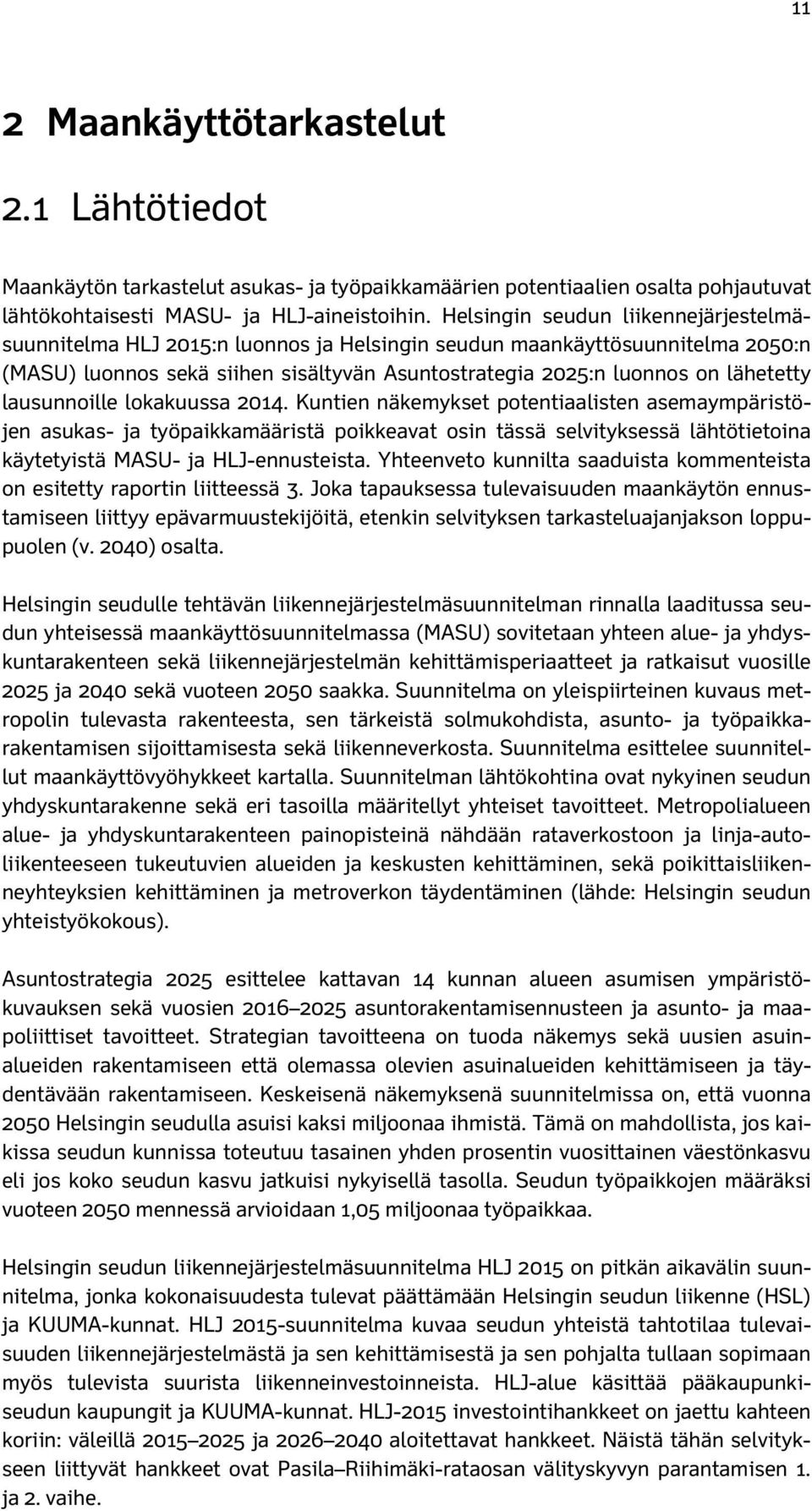 11

2 Maankäyttötarkastelut

2.1 Lähtötiedot

Maankäytön tarkastelut asukas- ja työpaikkamäärien potentiaalien osalta pohjautuvat lähtökohtaisesti MASU- ja HLJ-aineistoihin. Helsingin seudun liikennejärjestelmäsuunnitelma HLJ 2015:n luonnos ja Helsingin seudun maankäyttösuunnitelma 2050:n (MASU) luonnos sekä siihen sisältyvän Asuntostrategia 2025:n luonnos on lähetetty lausunnoille lokakuussa 2014. Kuntien näkemykset potentiaalisten asemaympäristöjen asukas- ja työpaikkamääristä poikkeavat osin tässä selvityksessä lähtötietoina käytetyistä MASU- ja HLJ-ennusteista. Yhteenveto kunnilta saaduista kommenteista on esitetty raportin liitteessä 3. Joka tapauksessa tulevaisuuden maankäytön ennustamiseen liittyy epävarmuustekijöitä, etenkin selvityksen tarkasteluajanjakson loppupuolen (v. 2040) osalta.

Helsingin seudulle tehtävän liikennejärjestelmäsuunnitelman rinnalla laaditussa seudun yhteisessä maankäyttösuunnitelmassa (MASU) sovitetaan yhteen alue- ja yhdyskuntarakenteen sekä liikennejärjestelmän kehittämisperiaatteet ja ratkaisut vuosille 2025 ja 2040 sekä vuoteen 2050 saakka. Suunnitelma on yleispiirteinen kuvaus metropolin tulevasta rakenteesta, sen tärkeistä solmukohdista, asunto- ja työpaikkarakentamisen sijoittamisesta sekä liikenneverkosta. Suunnitelma esittelee suunnitellut maankäyttövyöhykkeet kartalla. Suunnitelman lähtökohtina ovat nykyinen seudun yhdyskuntarakenne sekä eri tasoilla määritellyt yhteiset tavoitteet. Metropolialueen alue- ja yhdyskuntarakenteen painopisteinä nähdään rataverkostoon ja linja-autoliikenteeseen tukeutuvien alueiden ja keskusten kehittäminen, sekä poikittaisliikenneyhteyksien kehittäminen ja metroverkon täydentäminen (lähde: Helsingin seudun yhteistyökokous).

Asuntostrategia 2025 esittelee kattavan 14 kunnan alueen asumisen ympäristökuvauksen sekä vuosien 2016–2025 asuntorakentamisennusteen ja asunto- ja maapoliittiset tavoitteet. Strategian tavoitteena on tuoda näkemys sekä uusien asuinalueiden rakentamiseen että olemassa olevien asuinalueiden kehittämiseen ja täydentävään rakentamiseen. Keskeisenä näkemyksenä suunnitelmissa on, että vuonna 2050 Helsingin seudulla asuisi kaksi miljoonaa ihmistä. Tämä on mahdollista, jos kaikissa seudun kunnissa toteutuu tasainen yhden prosentin vuosittainen väestönkasvu eli jos koko seudun kasvu jatkuisi nykyisellä tasolla. Seudun työpaikkojen määräksi vuoteen 2050 mennessä arvioidaan 1,05 miljoonaa työpaikkaa.

Helsingin seudun liikennejärjestelmäsuunnitelma HLJ 2015 on pitkän aikavälin suunnitelma, jonka kokonaisuudesta tulevat päättämään Helsingin seudun liikenne (HSL) ja KUUMA-kunnat. HLJ 2015-suunnitelma kuvaa seudun yhteistä tahtotilaa tulevaisuuden liikennejärjestelmästä ja sen kehittämisestä ja sen pohjalta tullaan sopimaan myös tulevista suurista liikenneinvestoinneista. HLJ-alue käsittää pääkaupunkiseudun kaupungit ja KUUMA-kunnat. HLJ-2015 investointihankkeet on jaettu kahteen koriin: väleillä 2015–2025 ja 2026–2040 aloitettavat hankkeet. Näistä tähän selvitykseen liittyvät hankkeet ovat Pasila–Riihimäki-rataosan välityskyvyn parantamisen 1. ja 2. vaihe.